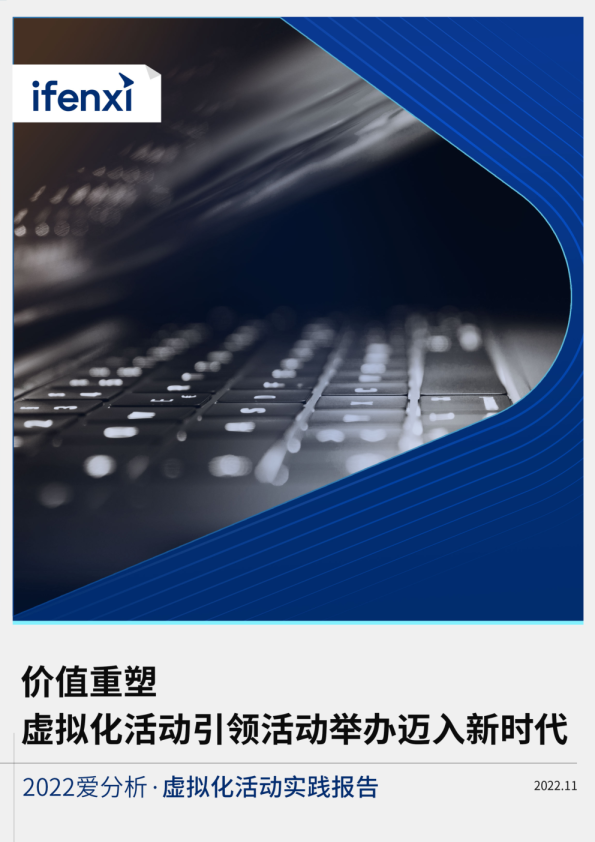 ifenxi

价值重塑
虚拟化活动引领活动举办迈入新时代

2022爱分析 · 虚拟化活动实践报告

2022.11